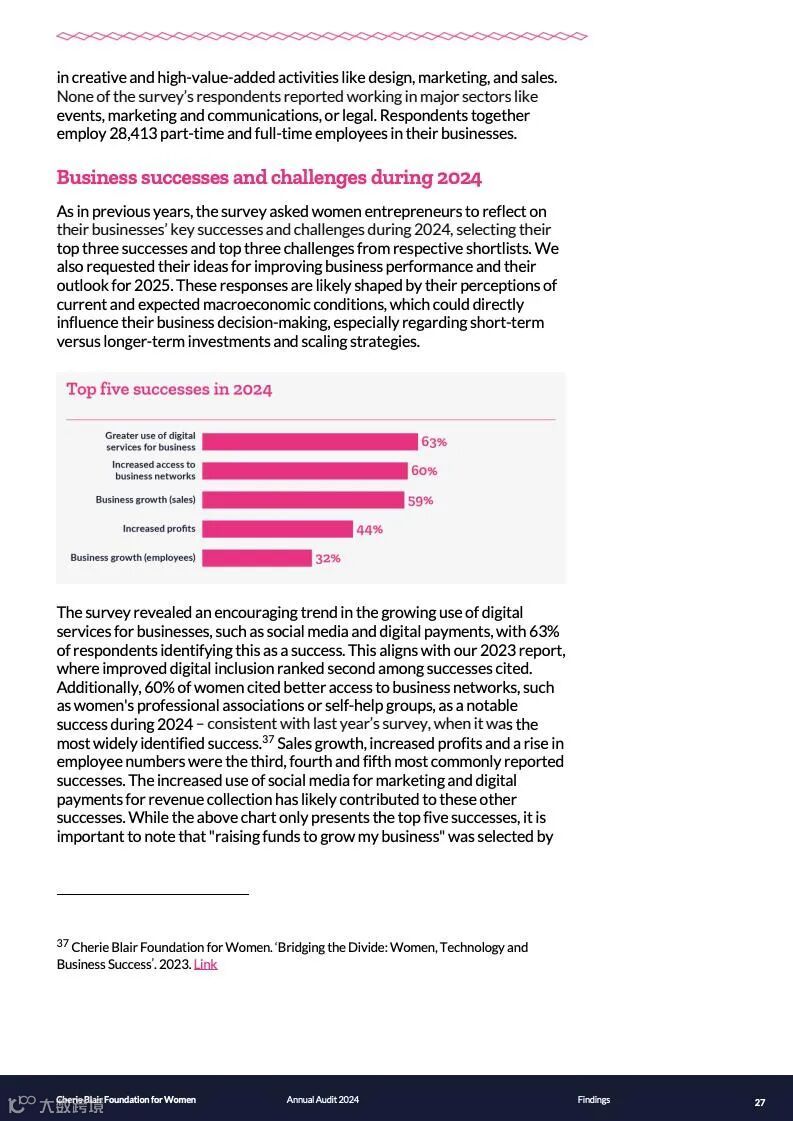 in creative and high-value-added activities like design, marketing, and sales. None of the survey's respondents reported working in major sectors like events, marketing and communications, or legal. Respondents together employ 28,413 part-time and full-time employees in their businesses.

Business successes and challenges during 2024

As in previous years, the survey asked women entrepreneurs to reflect on their businesses' key successes and challenges during 2024, selecting their top three successes and top three challenges from respective shortlists. We also requested their ideas for improving business performance and their outlook for 2025. These responses are likely shaped by their perceptions of current and expected macroeconomic conditions, which could directly influence their business decision-making, especially regarding short-term versus longer-term investments and scaling strategies.

Top five successes in 2024

Greater use of digital services for business 63%
Increased access to business networks 60%
Business growth (sales) 59%
Increased profits 44%
Business growth (employees) 32%

The survey revealed an encouraging trend in the growing use of digital services for businesses, such as social media and digital payments, with 63% of respondents identifying this as a success. This aligns with our 2023 report, where improved digital inclusion ranked second among successes cited. Additionally, 60% of women cited better access to business networks, such as women's professional associations or self-help groups, as a notable success during 2024 – consistent with last year's survey, when it was the most widely identified success.$^{37}$ Sales growth, increased profits and a rise in employee numbers were the third, fourth and fifth most commonly reported successes. The increased use of social media for marketing and digital payments for revenue collection has likely contributed to these other successes. While the above chart only presents the top five successes, it is important to note that "raising funds to grow my business" was selected by

$^{37}$ Cherie Blair Foundation for Women. 'Bridging the Divide: Women, Technology and Business Success'. 2023. Link

Cherie Blair Foundation for Women Annual Audit 2024 Findings 27

大数跨境